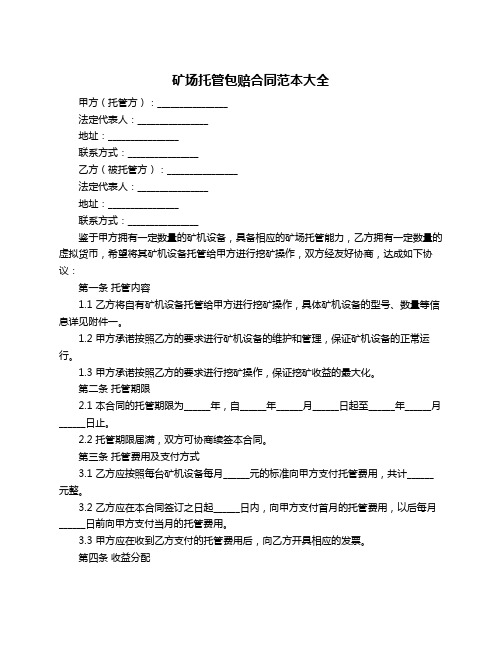 矿场托管包赔合同范本大全

甲方（托管方）：______________

法定代表人：______________

地址：______________

联系方式：______________

乙方（被托管方）：______________

法定代表人：______________

地址：______________

联系方式：______________

鉴于甲方拥有一定数量的矿机设备，具备相应的矿场托管能力，乙方拥有一定数量的虚拟货币，希望将其矿机设备托管给甲方进行挖矿操作，双方经友好协商，达成如下协议：

第一条 托管内容

1.1 乙方将自有矿机设备托管给甲方进行挖矿操作，具体矿机设备的型号、数量等信息详见附件一。

1.2 甲方承诺按照乙方的要求进行矿机设备的维护和管理，保证矿机设备的正常运行。

1.3 甲方承诺按照乙方的要求进行挖矿操作，保证挖矿收益的最大化。

第二条 托管期限

2.1 本合同的托管期限为_____年，自_____年_____月_____日起至_____年_____月_____日止。

2.2 托管期限届满，双方可协商续签本合同。

第三条 托管费用及支付方式

3.1 乙方应按照每台矿机设备每月_____元的标准向甲方支付托管费用，共计_____元整。

3.2 乙方应在本合同签订之日起_____日内，向甲方支付首月的托管费用，以后每月_____日前向甲方支付当月的托管费用。

3.3 甲方应在收到乙方支付的托管费用后，向乙方开具相应的发票。

第四条 收益分配